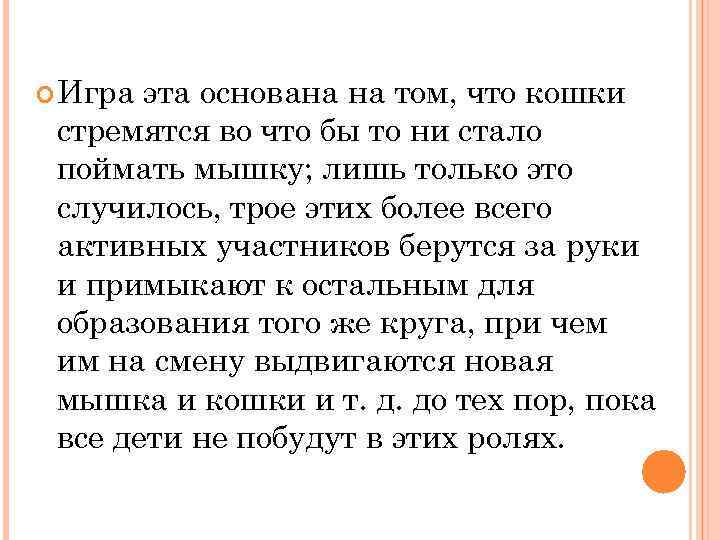 Игра эта основана на том, что кошки стремятся во что бы то ни стало поймать мышку; лишь только это случилось, трое этих более всего активных участников берутся за руки и примыкают к остальным для образования того же круга, при чем им на смену выдвигаются новая мышка и кошки и т. д. до тех пор, пока все дети не побудут в этих ролях.